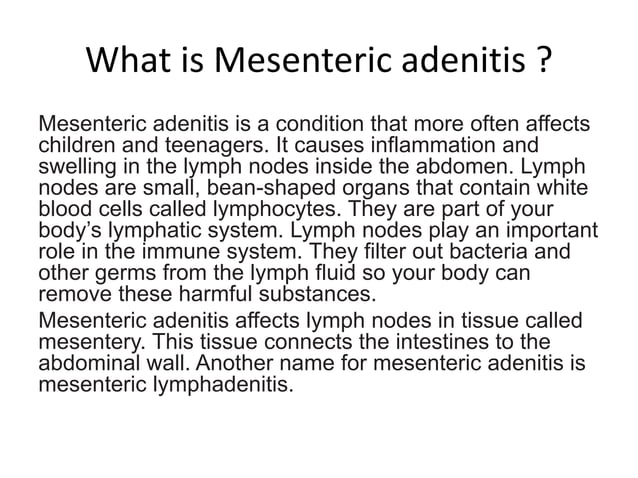 What is Mesenteric adenitis ?

Mesenteric adenitis is a condition that more often affects children and teenagers. It causes inflammation and swelling in the lymph nodes inside the abdomen. Lymph nodes are small, bean-shaped organs that contain white blood cells called lymphocytes. They are part of your body's lymphatic system. Lymph nodes play an important role in the immune system. They filter out bacteria and other germs from the lymph fluid so your body can remove these harmful substances.

Mesenteric adenitis affects lymph nodes in tissue called mesentery. This tissue connects the intestines to the abdominal wall. Another name for mesenteric adenitis is mesenteric lymphadenitis.